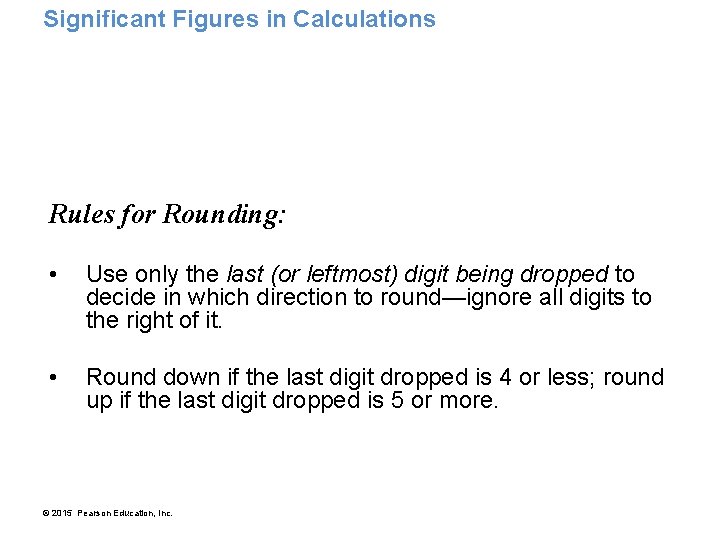 Significant Figures in Calculations

Rules for Rounding:

• Use only the last (or leftmost) digit being dropped to decide in which direction to round—ignore all digits to the right of it.

• Round down if the last digit dropped is 4 or less; round up if the last digit dropped is 5 or more.

© 2015 Pearson Education, Inc.